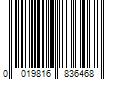 0 019816 836468